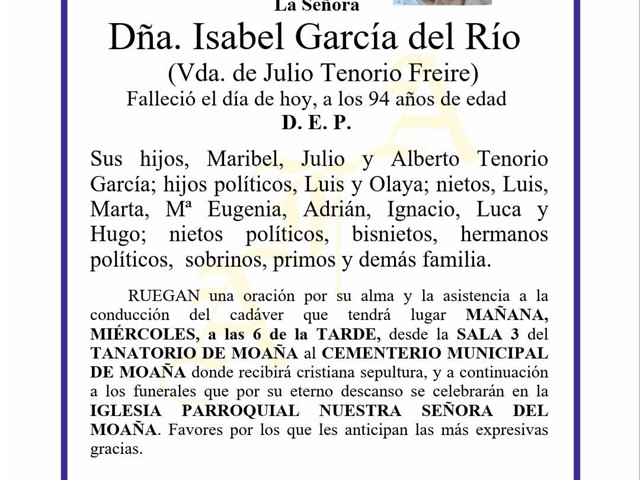 La Señora

Dña. Isabel García del Río

(Vda. de Julio Tenorio Freire)

Falleció el día de hoy, a los 94 años de edad

D. E. P.

Sus hijos, Maribel, Julio y Alberto Tenorio García; hijos políticos, Luis y Olaya; nietos, Luis, Marta, Mª Eugenia, Adrián, Ignacio, Luca y Hugo; nietos políticos, bisnietos, hermanos políticos, sobrinos, primos y demás familia.

RUEGAN una oración por su alma y la asistencia a la conducción del cadáver que tendrá lugar MAÑANA, MIÉRCOLES, a las 6 de la TARDE, desde la SALA 3 del TANATORIO DE MOAÑA al CEMENTERIO MUNICIPAL DE MOAÑA donde recibirá cristiana sepultura, y a continuación a los funerales que por su eterno descanso se celebrarán en la IGLESIA PARROQUIAL NUESTRA SEÑORA DEL MOAÑA. Favores por los que les anticipan las más expresivas gracias.